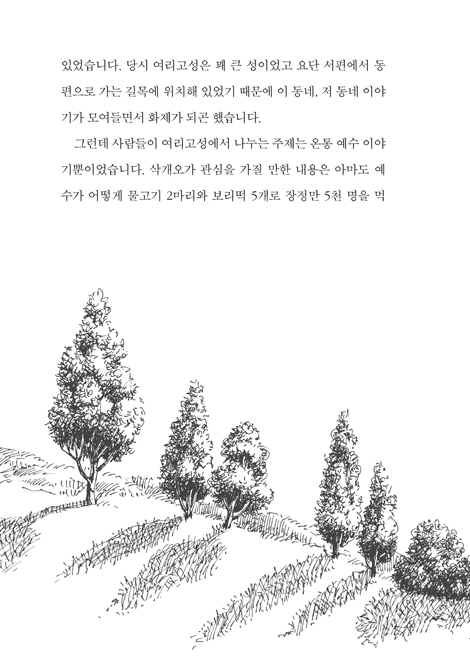 있었습니다. 당시 여리고성은 꽤 큰 성이었고 요단 서편에서 동편으로 가는 길목에 위치해 있었기 때문에 이 동네, 저 동네 이야기가 모여들면서 화제가 되곤 했습니다.

그런데 사람들이 여리고성에서 나누는 주제는 온통 예수 이야기뿐이었습니다. 삭개오가 관심을 가질 만한 내용은 아마도 예수가 어떻게 물고기 2마리와 보리떡 5개로 장정만 5천 명을 먹